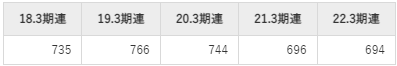 | 18.3期連 | 19.3期連 | 20.3期連 | 21.3期連 | 22.3期連 |
|---|---|---|---|---|
| 735 | 766 | 744 | 696 | 694 |